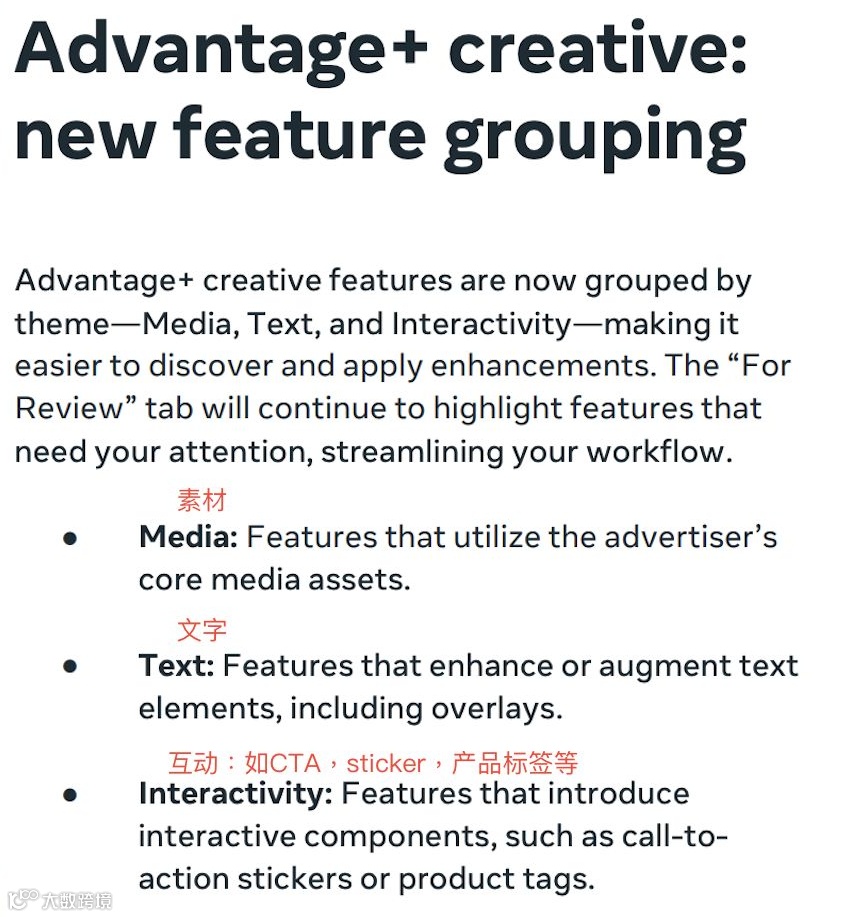 Advantage+ creative: new feature grouping

Advantage+ creative features are now grouped by theme—Media, Text, and Interactivity—making it easier to discover and apply enhancements. The "For Review" tab will continue to highlight features that need your attention, streamlining your workflow.

素材
• Media: Features that utilize the advertiser's core media assets.

文字
• Text: Features that enhance or augment text elements, including overlays.

互动：如CTA，sticker，产品标签等
• Interactivity: Features that introduce interactive components, such as call-to-action stickers or product tags.

大数跨境